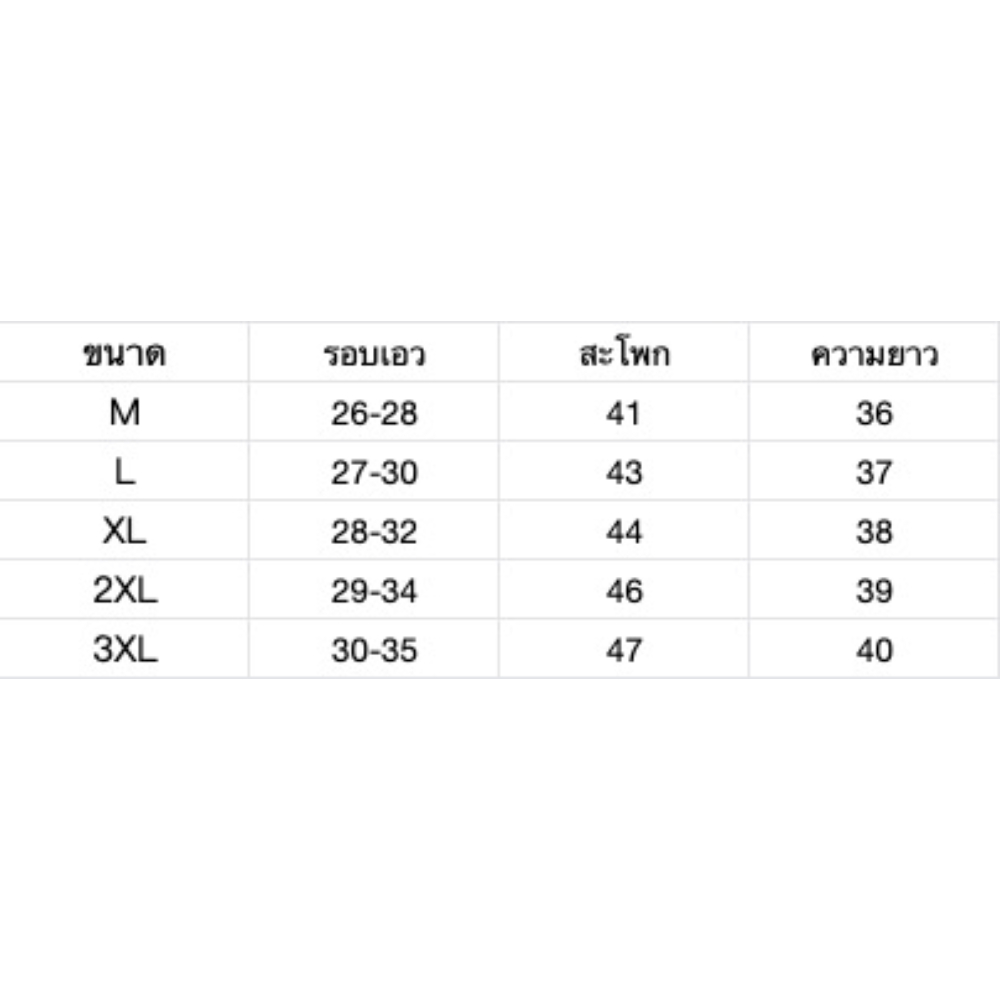 | ขนาด | รอบเอว | สะโพก | ความยาว |
|---|---|---|---|
| M | 26-28 | 41 | 36 |
| L | 27-30 | 43 | 37 |
| XL | 28-32 | 44 | 38 |
| 2XL | 29-34 | 46 | 39 |
| 3XL | 30-35 | 47 | 40 |